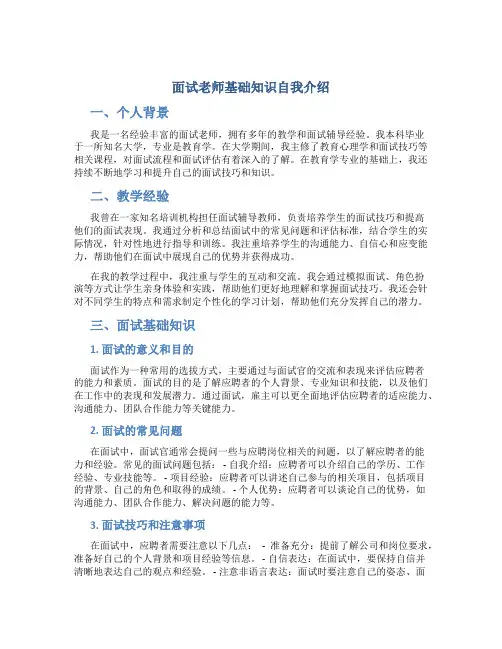 面试老师基础知识自我介绍

一、个人背景

我是一名经验丰富的面试老师，拥有多年的教学和面试辅导经验。我本科毕业于一所知名大学，专业是教育学。在大学期间，我主修了教育心理学和面试技巧等相关课程，对面试流程和面试评估有着深入的了解。在教育学专业的基础上，我还持续不断地学习和提升自己的面试技巧和知识。

二、教学经验

我曾在一家知名培训机构担任面试辅导教师，负责培养学生的面试技巧和提高他们的面试表现。我通过分析和总结面试中的常见问题和评估标准，结合学生的实际情况，针对性地进行指导和训练。我注重培养学生的沟通能力、自信心和应变能力，帮助他们在面试中展现自己的优势并获得成功。

在我的教学过程中，我注重与学生的互动和交流。我会通过模拟面试、角色扮演等方式让学生亲身体验和实践，帮助他们更好地理解和掌握面试技巧。我还会针对不同学生的特点和需求制定个性化的学习计划，帮助他们充分发挥自己的潜力。

三、面试基础知识

1. 面试的意义和目的

面试作为一种常用的选拔方式，主要通过与面试官的交流和表现来评估应聘者的能力和素质。面试的目的是了解应聘者的个人背景、专业知识和技能，以及他们在工作中的表现和发展潜力。通过面试，雇主可以更全面地评估应聘者的适应能力、沟通能力、团队合作能力等关键能力。

2. 面试的常见问题

在面试中，面试官通常会提问一些与应聘岗位相关的问题，以了解应聘者的能力和经验。常见的面试问题包括： - 自我介绍：应聘者可以介绍自己的学历、工作经验、专业技能等。 - 项目经验：应聘者可以讲述自己参与的相关项目，包括项目的背景、自己的角色和取得的成绩。 - 个人优势：应聘者可以谈论自己的优势，如沟通能力、团队合作能力、解决问题的能力等。

3. 面试技巧和注意事项

在面试中，应聘者需要注意以下几点： - 准备充分：提前了解公司和岗位要求，准备好自己的个人背景和项目经验等信息。 - 自信表达：在面试中，要保持自信并清晰地表达自己的观点和经验。 - 注意非语言表达：面试时要注意自己的姿态、面